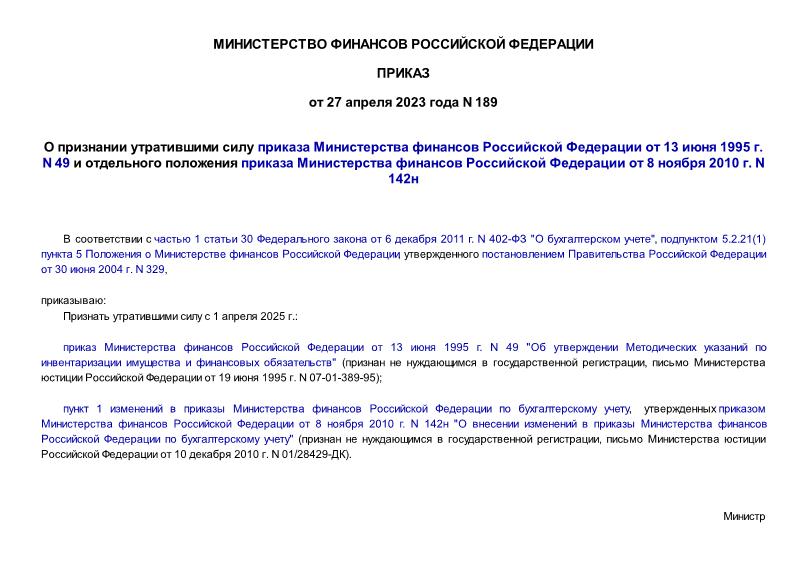 МИНИСТЕРСТВО ФИНАНСОВ РОССИЙСКОЙ ФЕДЕРАЦИИ

ПРИКАЗ

от 27 апреля 2023 года N 189

О признании утратившими силу приказа Министерства финансов Российской Федерации от 13 июня 1995 г. N 49 и отдельного положения приказа Министерства финансов Российской Федерации от 8 ноября 2010 г. N 142н

В соответствии с частью 1 статьи 30 Федерального закона от 6 декабря 2011 г. N 402-ФЗ "О бухгалтерском учете", подпунктом 5.2.21(1) пункта 5 Положения о Министерстве финансов Российской Федерации, утвержденного постановлением Правительства Российской Федерации от 30 июня 2004 г. N 329,

приказываю:

Признать утратившими силу с 1 апреля 2025 г.:

приказ Министерства финансов Российской Федерации от 13 июня 1995 г. N 49 "Об утверждении Методических указаний по инвентаризации имущества и финансовых обязательств" (признан не нуждающимся в государственной регистрации, письмо Министерства юстиции Российской Федерации от 19 июня 1995 г. N 07-01-389-95);

пункт 1 изменений в приказы Министерства финансов Российской Федерации по бухгалтерскому учету, утвержденных приказом Министерства финансов Российской Федерации от 8 ноября 2010 г. N 142н "О внесении изменений в приказы Министерства финансов Российской Федерации по бухгалтерскому учету" (признан не нуждающимся в государственной регистрации, письмо Министерства юстиции Российской Федерации от 10 декабря 2010 г. N 01/28429-ДК).

Министр